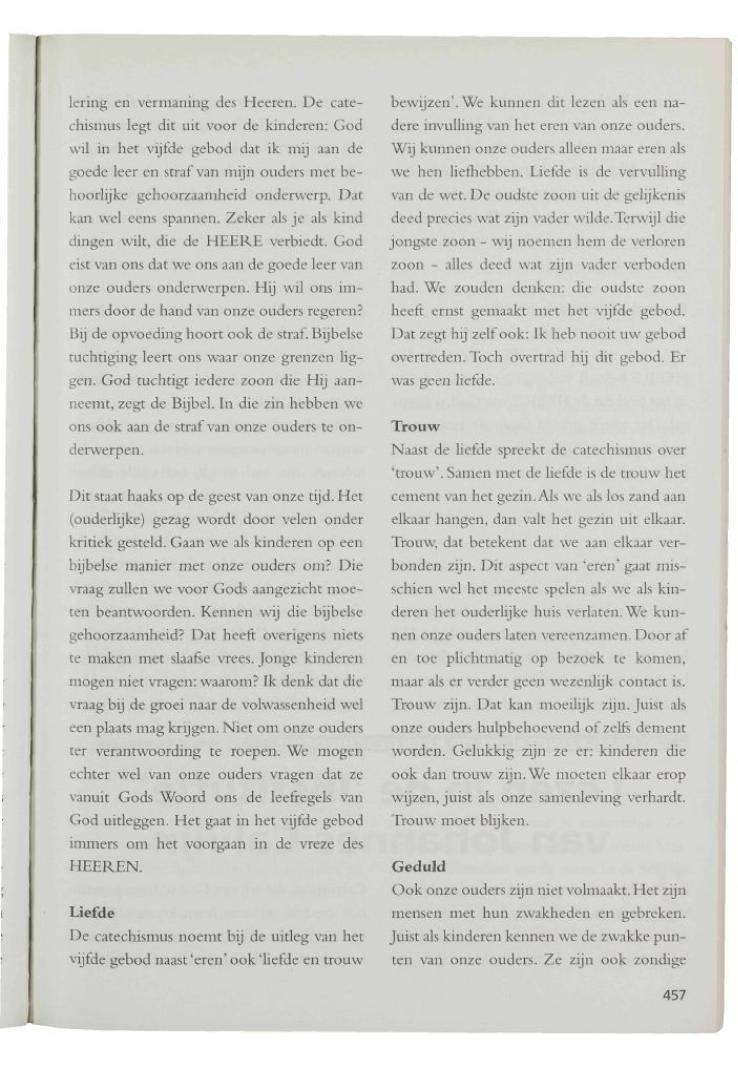 lering en vermaning des Heeren. De catechismus legt dit uit voor de kinderen: God wil in het vijfde gebod dat ik mij aan de goede leer en straf van mijn ouders met behoorlijke gehoorzaamheid onderwerp. Dat kan wel eens spannen. Zeker als je als kind dingen wilt, die de HEERE verbiedt. God eist van ons dat we ons aan de goede leer van onze ouders onderwerpen. Hij wil ons immers door de hand van onze ouders regeren? Bij de opvoeding hoort ook de straf. Bijbelse tuchtiging leert ons waar onze grenzen liggen. God tuchtigt iedere zoon die Hij aanneemt, zegt de Bijbel. In die zin hebben we ons ook aan de straf van onze ouders te onderwerpen.

Dit staat haaks op de geest van onze tijd. Het (ouderlijke) gezag wordt door velen onder kritiek gesteld. Gaan we als kinderen op een bijbelse manier met onze ouders om? Die vraag zullen we voor Gods aangezicht moeten beantwoorden. Kennen wij die bijbelse gehoorzaamheid? Dat heeft overigens niets te maken met slaafse vrees. Jonge kinderen mogen niet vragen: waarom? Ik denk dat die vraag bij de groei naar de volwassenheid wel een plaats mag krijgen. Niet om onze ouders ter verantwoording te roepen. We mogen echter wel van onze ouders vragen dat ze vanuit Gods Woord ons de leefregels van God uitleggen. Het gaat in het vijfde gebod immers om het voorgaan in de vreze des HEEREN.

Liefde
De catechismus noemt bij de uitleg van het vijfde gebod naast 'eren' ook 'liefde en trouw bewijzen'. We kunnen dit lezen als een nadere invulling van het eren van onze ouders. Wij kunnen onze ouders alleen maar eren als we hen liefhebben. Liefde is de vervulling van de wet. De oudste zoon uit de gelijkenis deed precies wat zijn vader wilde. Terwijl die jongste zoon - wij noemen hem de verloren zoon - alles deed wat zijn vader verboden had. We zouden denken: die oudste zoon heeft ernst gemaakt met het vijfde gebod. Dat zegt hij zelf ook: Ik heb nooit uw gebod overtreden. Toch overtrad hij dit gebod. Er was geen liefde.

Trouw
Naast de liefde spreekt de catechismus over 'trouw'. Samen met de liefde is de trouw het cement van het gezin. Als we als los zand aan elkaar hangen, dan valt het gezin uit elkaar. Trouw, dat betekent dat we aan elkaar verbonden zijn. Dit aspect van 'eren' gaat misschien wel het meeste spelen als we als kinderen het ouderlijke huis verlaten. We kunnen onze ouders laten vereenzamen. Door af en toe plichtmatig op bezoek te komen, maar als er verder geen wezenlijk contact is. Trouw zijn. Dat kan moeilijk zijn. Juist als onze ouders hulpbehoevend of zelfs dement worden. Gelukkig zijn ze er: kinderen die ook dan trouw zijn. We moeten elkaar erop wijzen, juist als onze samenleving verhardt. Trouw moet blijken.

Geduld
Ook onze ouders zijn niet volmaakt. Het zijn mensen met hun zwakheden en gebreken. Juist als kinderen kennen we de zwakke punten van onze ouders. Ze zijn ook zondige

457